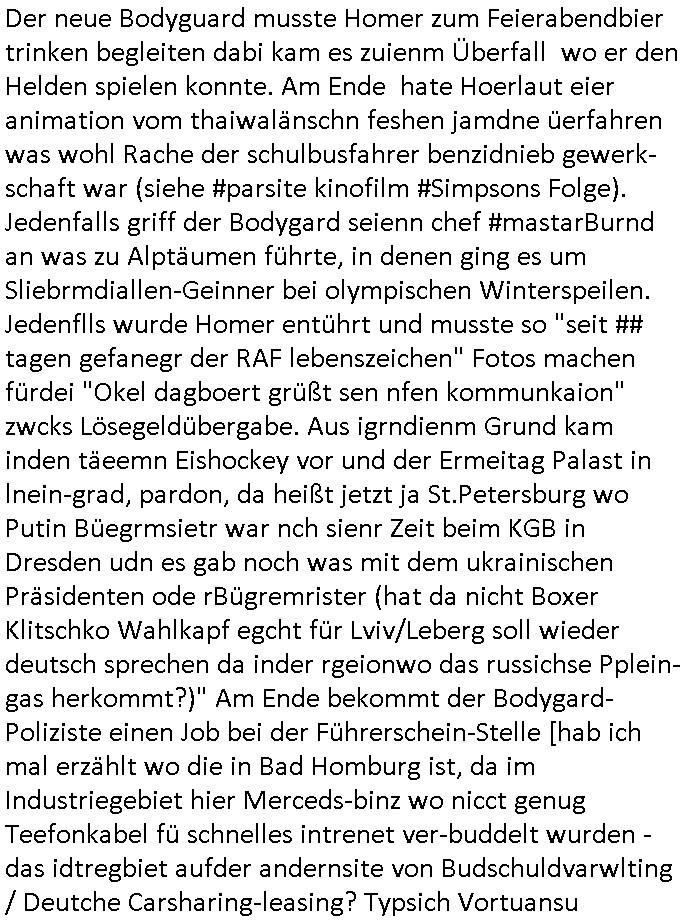 Der neue Bodyguard musste Homer zum Feierabendbier trinken begleiten dabi kam es zuienm Überfall wo er den Helden spielen konnte. Am Ende hate Hoerlaut eier animation vom thaiwalänschn feshen jamdne üerfahren was wohl Rache der schulbusfahrer benzidnieb gewerkschaft war (siehe #parsite kinofilm #Simpsons Folge). Jedenfalls griff der Bodygard seienn chef #mastarBurnd an was zu Alptäumen führte, in denen ging es um Sliebrmdiallen-Geinner bei olympischen Winterspeilen. Jedenflls wurde Homer entührt und musste so "seit ## tagen gefanegr der RAF lebenszeichen" Fotos machen fürdei "Okel dagboert grüßt sen nfen kommunkaion" zwcks Lösegeldübergabe. Aus igrndienm Grund kam inden täeemn Eishockey vor und der Ermeitag Palast in lnein-grad, pardon, da heißt jetzt ja St.Petersburg wo Putin Büegrmsietr war nch sienr Zeit beim KGB in Dresden udn es gab noch was mit dem ukrainischen Präsidenten ode rBügremrister (hat da nicht Boxer Klitschko Wahlkapf egcht für Lviv/Leberg soll wieder deutsch sprechen da inder rgeionwo das russichse Ppleingas herkommt?)" Am Ende bekommt der Bodygard-Poliziste einen Job bei der Führerschein-Stelle [hab ich mal erzählt wo die in Bad Homburg ist, da im Industriegebiet hier Merceds-binz wo nicct genug Teefonkabel fü schnelles intrenet ver-buddelt wurden - das idtregbiet aufder andernsite von Budschuldvarwlting / Deutche Carsharing-leasing? Typsich Vortuansu